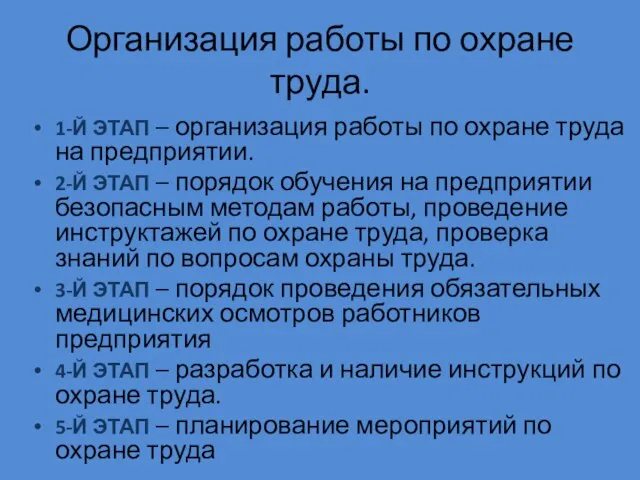 Организация работы по охране труда.

• 1-Й ЭТАП – организация работы по охране труда на предприятии.
• 2-Й ЭТАП – порядок обучения на предприятии безопасным методам работы, проведение инструктажей по охране труда, проверка знаний по вопросам охраны труда.
• 3-Й ЭТАП – порядок проведения обязательных медицинских осмотров работников предприятия
• 4-Й ЭТАП – разработка и наличие инструкций по охране труда.
• 5-Й ЭТАП – планирование мероприятий по охране труда